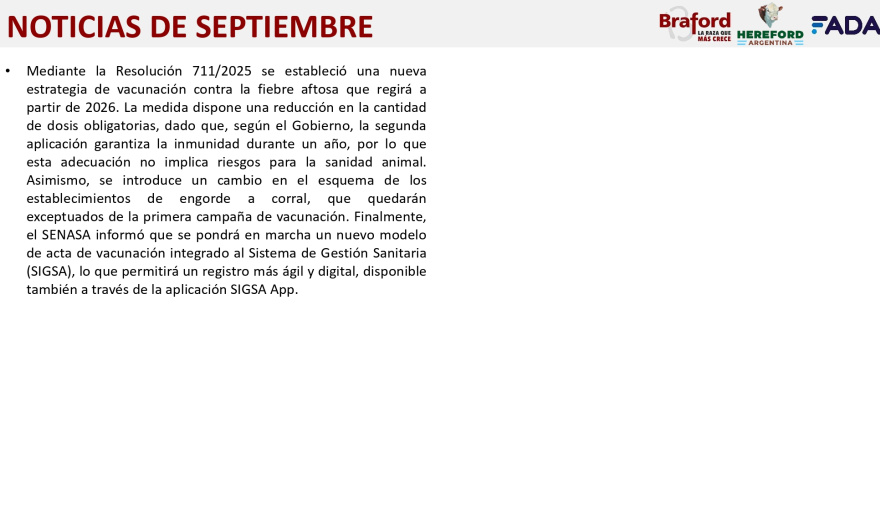 NOTICIAS DE SEPTIEMBRE

Braford LA RAZA QUE MÁS CRECE HEREFORD ARGENTINA FADA

• Mediante la Resolución 711/2025 se estableció una nueva estrategia de vacunación contra la fiebre aftosa que regirá a partir de 2026. La medida dispone una reducción en la cantidad de dosis obligatorias, dado que, según el Gobierno, la segunda aplicación garantiza la inmunidad durante un año, por lo que esta adecuación no implica riesgos para la sanidad animal. Asimismo, se introduce un cambio en el esquema de los establecimientos de engorde a corral, que quedarán exceptuados de la primera campaña de vacunación. Finalmente, el SENASA informó que se pondrá en marcha un nuevo modelo de acta de vacunación integrado al Sistema de Gestión Sanitaria (SIGSA), lo que permitirá un registro más ágil y digital, disponible también a través de la aplicación SIGSA App.